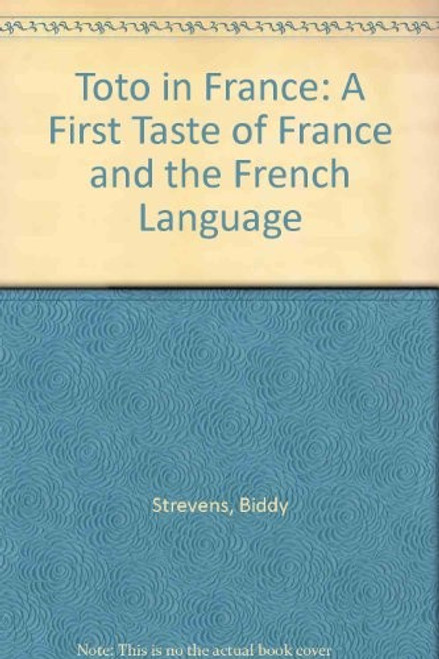 Toto in France: A First Taste of France and the French Language

Strevens, Biddy

Note: This is no the actual book cover